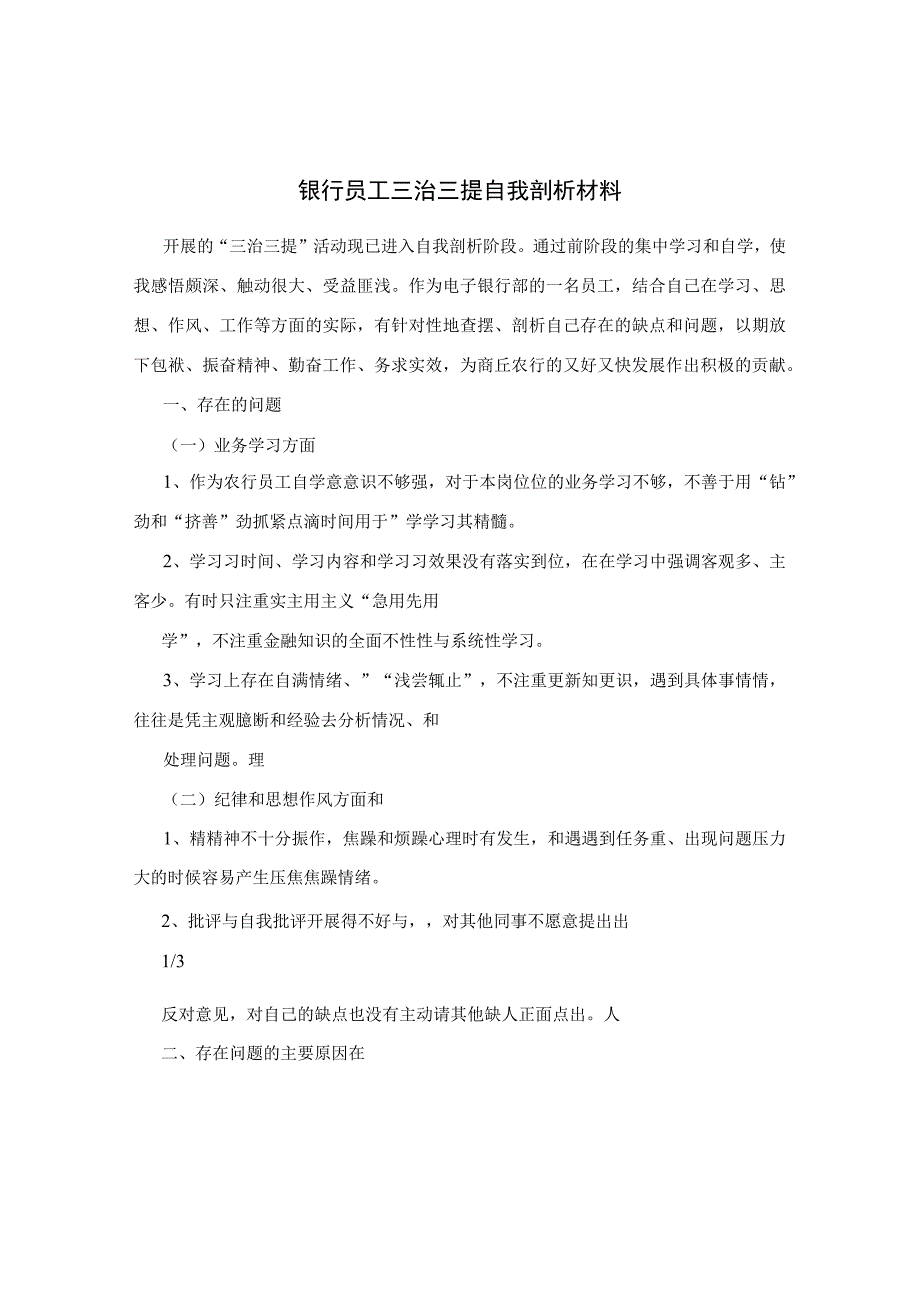 银行员工三治三提自我剖析材料

开展的“三治三提”活动现已进入自我剖析阶段。通过前阶段的集中学习和自学，使我感悟颇深、触动很大、受益匪浅。作为电子银行部的一名员工，结合自己在学习、思想、作风、工作等方面的实际，有针对性地查摆、剖析自己存在的缺点和问题，以期放下包袱、振奋精神、勤奋工作、务求实效，为商丘农行的又好又快发展作出积极的贡献。

一、存在的问题

（一）业务学习方面

1、作为农行员工自学意意识不够强，对于本岗位位的业务学习不够，不善于用“钻”劲和“挤善”劲抓紧点滴时间用于”学学习其精髓。

2、学习习时间、学习内容和学习习效果没有落实到位，在在学习中强调客观多、主客少。有时只注重实主用主义“急用先用

学”，不注重金融知识的全面不性性与系统性学习。

3、学习上存在自满情绪、”“浅尝辄止”，不注重更新知更识，遇到具体事情情，往往是凭主观臆断和经验去分析情况、和

处理问题。理

（二）纪律和思想作风方面和

1、精精神不十分振作，焦躁和烦躁心理时有发生，和遇遇到任务重、出现问题压力大的时候容易产生压焦焦躁情绪。

2、批评与自我批评开展得不好与，，对其他同事不愿意提出出

1/3

反对意见，对自己的缺点也没有主动请其他缺人正面点出。人

二、存在问题的主要原因在